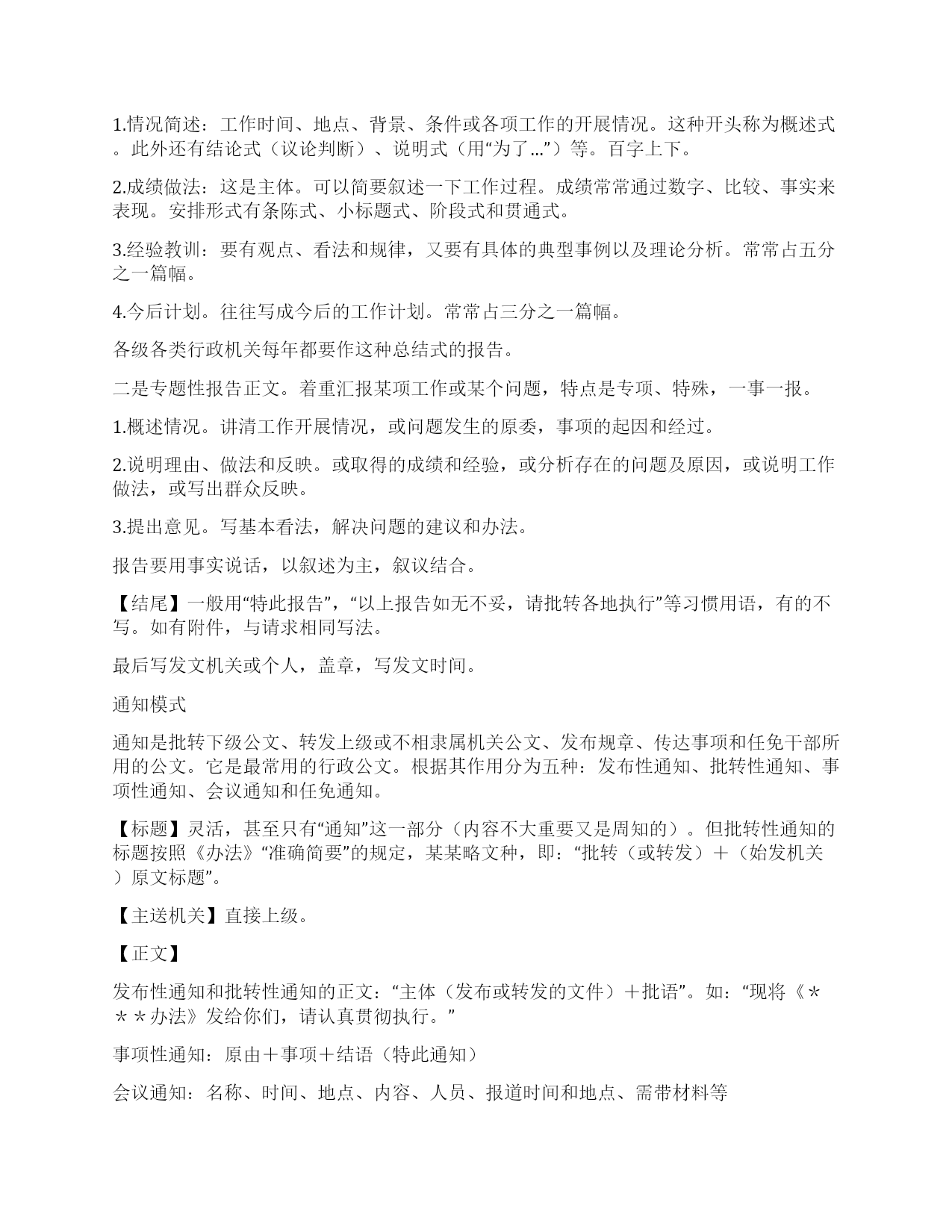 1.情况简述：工作时间、地点、背景、条件或各项工作的开展情况。这种开头称为概述式。此外还有结论式（议论判断）、说明式（用“为了...”）等。百字上下。

2.成绩做法：这是主体。可以简要叙述一下工作过程。成绩常常通过数字、比较、事实来表现。安排形式有条陈式、小标题式、阶段式和贯通式。

3.经验教训：要有观点、看法和规律，又要有具体的典型事例以及理论分析。常常占五分之一篇幅。

4.今后计划。往往写成今后的工作计划。常常占三分之一篇幅。

各级各类行政机关每年都要作这种总结式的报告。

二是专题性报告正文。着重汇报某项工作或某个问题，特点是专项、特殊，一事一报。

1.概述情况。讲清工作开展情况，或问题发生的原委，事项的起因和经过。

2.说明理由、做法和反映。或取得的成绩和经验，或分析存在的问题及原因，或说明工作做法，或写出群众反映。

3.提出意见。写基本看法，解决问题的建议和办法。

报告要用事实说话，以叙述为主，叙议结合。

【结尾】一般用“特此报告”，“以上报告如无不妥，请批转各地执行”等习惯用语，有的不写。如有附件，与请求相同写法。

最后写发文机关或个人，盖章，写发文时间。

通知模式

通知是批转下级公文、转发上级或不相隶属机关公文、发布规章、传达事项和任免干部所用的公文。它是最常用的行政公文。根据其作用分为五种：发布性通知、批转性通知、事项性通知、会议通知和任免通知。

【标题】灵活，甚至只有“通知”这一部分（内容不大重要又是周知的）。但批转性通知的标题按照《办法》“准确简要”的规定，某某略文种，即：“批转（或转发）＋（始发机关）原文标题”。

【主送机关】直接上级。

【正文】

发布性通知和批转性通知的正文：“主体（发布或转发的文件）＋批语”。如：“现将《＊＊＊办法》发给你们，请认真贯彻执行。”

事项性通知：原由＋事项＋结语（特此通知）

会议通知：名称、时间、地点、内容、人员、报道时间和地点、需带材料等